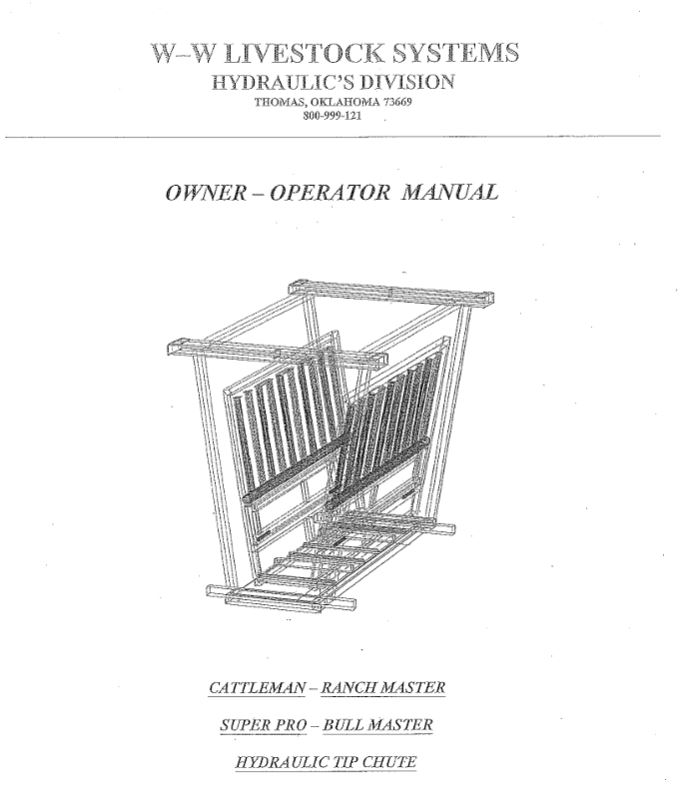 W–W LIVESTOCK SYSTEMS
HYDRAULIC'S DIVISION
THOMAS, OKLAHOMA 73669
800-999-121

OWNER – OPERATOR MANUAL

CATTLEMAN – RANCH MASTER

SUPER PRO – BULL MASTER

HYDRAULIC TIP CHUTE